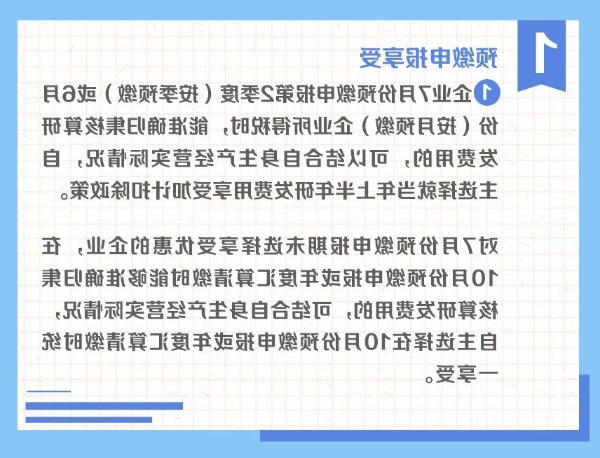 1

预缴申报享受

1企业7月份预缴申报第2季度（按季预缴）或6月份（按月预缴）企业所得税时，能准确归集核算研发费用的，可以结合自身生产经营实际情况，自主选择就当年上半年研发费用享受加计扣除政策。

对7月份预缴申报期未选择享受优惠的企业，在10月份预缴申报或年度汇算清缴时能够准确归集核算研发费用的，可结合自身生产经营实际情况，自主选择在10月份预缴申报或年度汇算清缴时统一享受。